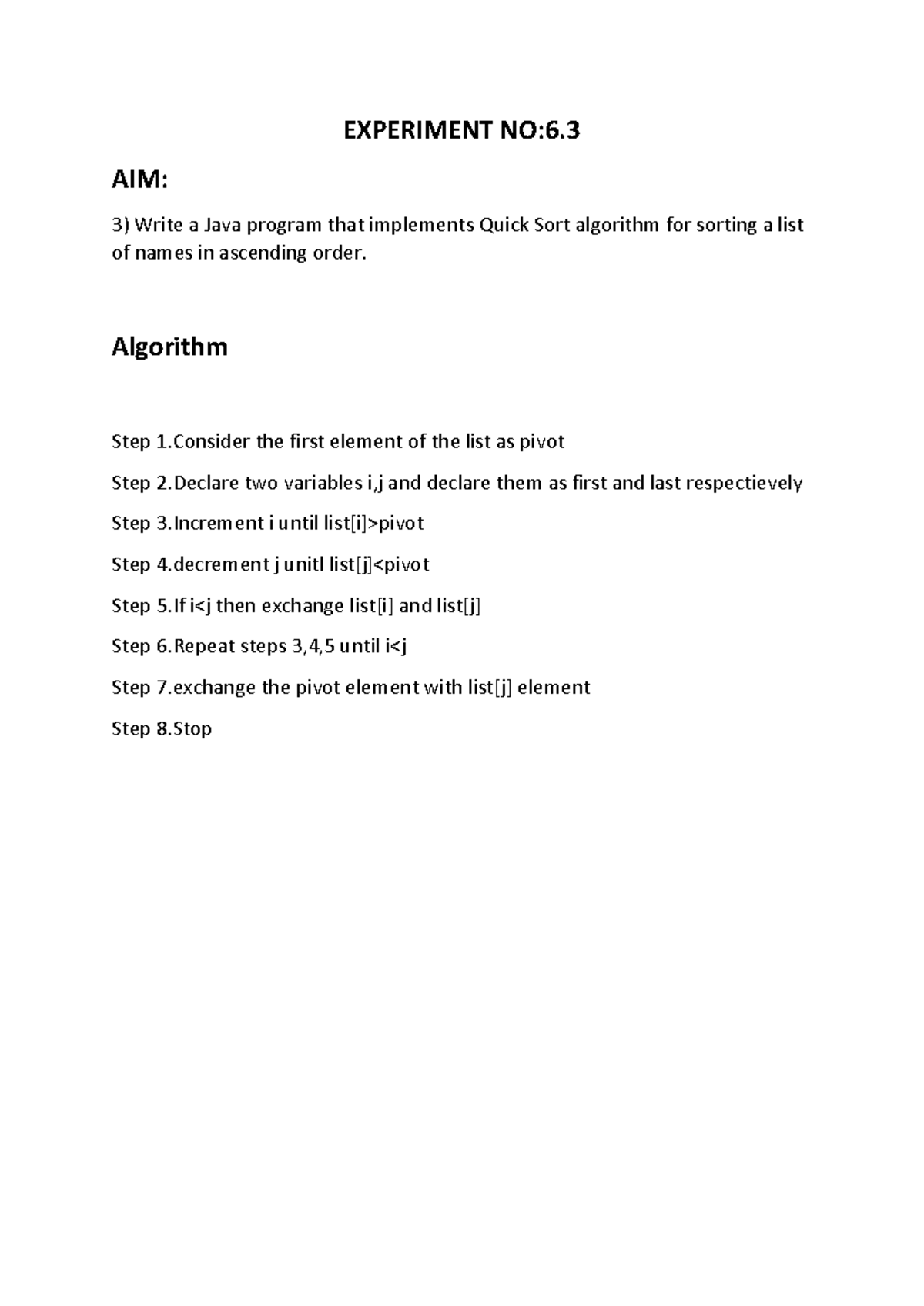 EXPERIMENT NO:6.3

AIM:

3) Write a Java program that implements Quick Sort algorithm for sorting a list of names in ascending order.

Algorithm

Step 1.Consider the first element of the list as pivot

Step 2.Declare two variables i,j and declare them as first and last respectievely

Step 3.Increment i until list[i]>pivot

Step 4.decrement j unitl list[j]<pivot

Step 5.If i<j then exchange list[i] and list[j]

Step 6.Repeat steps 3,4,5 until i<j

Step 7.exchange the pivot element with list[j] element

Step 8.Stop